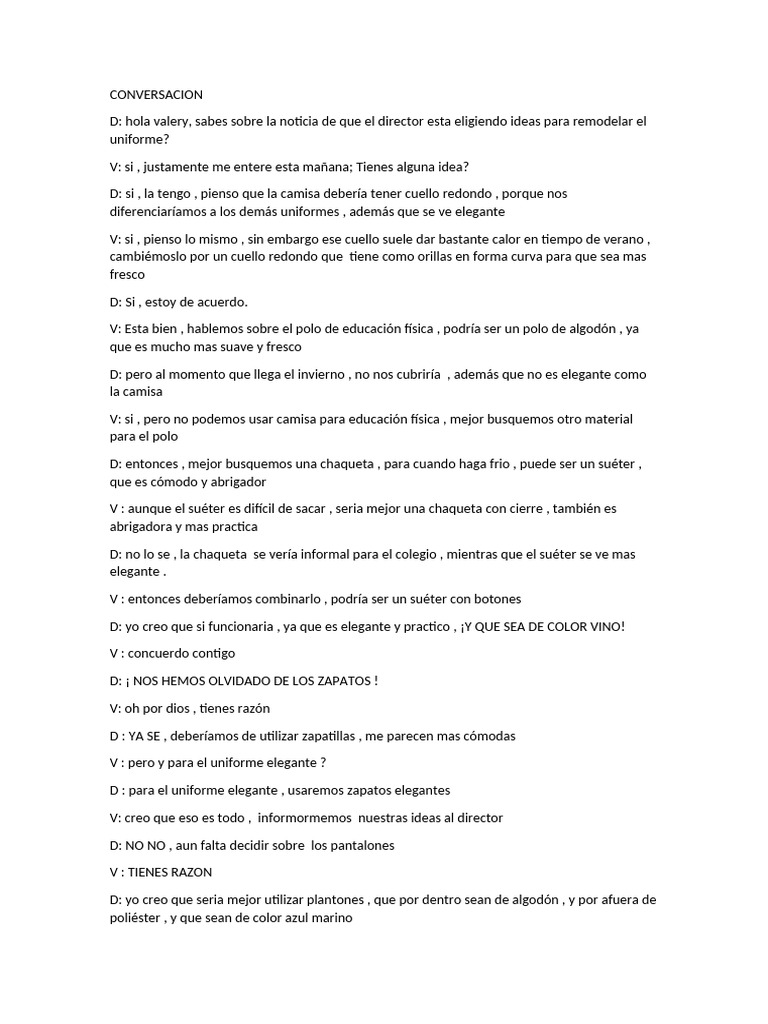 CONVERSACION

D: hola valery, sabes sobre la noticia de que el director esta eligiendo ideas para remodelar el uniforme?

V: si , justamente me entere esta mañana; Tienes alguna idea?

D: si , la tengo , pienso que la camisa debería tener cuello redondo , porque nos diferenciaríamos a los demás uniformes , además que se ve elegante

V: si , pienso lo mismo , sin embargo ese cuello suele dar bastante calor en tiempo de verano , cambiémoslo por un cuello redondo que tiene como orillas en forma curva para que sea mas fresco

D: Si , estoy de acuerdo.

V: Esta bien , hablemos sobre el polo de educación física , podría ser un polo de algodón , ya que es mucho mas suave y fresco

D: pero al momento que llega el invierno , no nos cubriría , además que no es elegante como la camisa

V: si , pero no podemos usar camisa para educación física , mejor busquemos otro material para el polo

D: entonces , mejor busquemos una chaqueta , para cuando haga frio , puede ser un suéter , que es cómodo y abrigador

V : aunque el suéter es difícil de sacar , seria mejor una chaqueta con cierre , también es abrigadora y mas practica

D: no lo se , la chaqueta se vería informal para el colegio , mientras que el suéter se ve mas elegante .

V : entonces deberíamos combinarlo , podría ser un suéter con botones

D: yo creo que si funcionaria , ya que es elegante y practico , ¡Y QUE SEA DE COLOR VINO!

V : concuerdo contigo

D: ¡ NOS HEMOS OLVIDADO DE LOS ZAPATOS !

V: oh por dios , tienes razón

D : YA SE , deberíamos de utilizar zapatillas , me parecen mas cómodas

V : pero y para el uniforme elegante ?

D : para el uniforme elegante , usaremos zapatos elegantes

V: creo que eso es todo , informormemos nuestras ideas al director

D: NO NO , aun falta decidir sobre los pantalones

V : TIENES RAZON

D: yo creo que seria mejor utilizar plantones , que por dentro sean de algodón , y por afuera de poliéster , y que sean de color azul marino